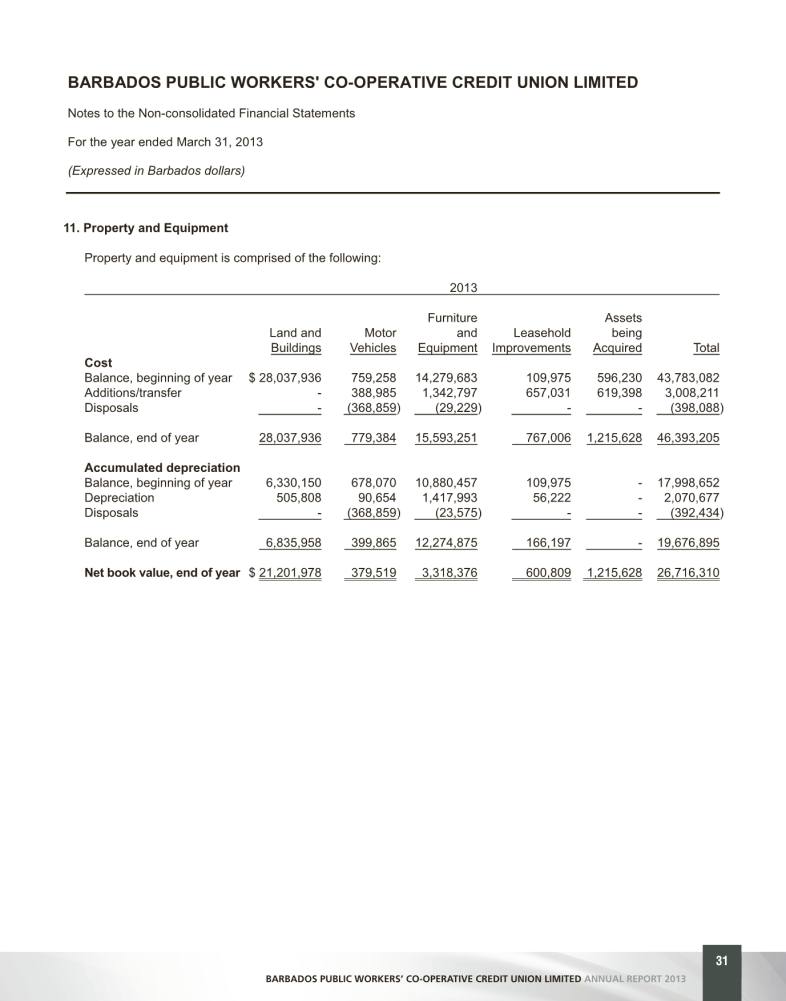 BARBADOS PUBLIC WORKERS' CO-OPERATIVE CREDIT UNION LIMITED

Notes to the Non-consolidated Financial Statements

For the year ended March 31, 2013

(Expressed in Barbados dollars)

11. Property and Equipment

Property and equipment is comprised of the following:

2013

| | Land and Buildings | Motor Vehicles | Furniture and Equipment | Leasehold Improvements | Assets being Acquired | Total |
|---|---|---|---|---|---|---|
| **Cost** | | | | | | |
| Balance, beginning of year | $ 28,037,936 | 759,258 | 14,279,683 | 109,975 | 596,230 | 43,783,082 |
| Additions/transfer | - | 388,985 | 1,342,797 | 657,031 | 619,398 | 3,008,211 |
| Disposals | - | (368,859) | (29,229) | - | - | (398,088) |
| Balance, end of year | 28,037,936 | 779,384 | 15,593,251 | 767,006 | 1,215,628 | 46,393,205 |
| **Accumulated depreciation** | | | | | | |
| Balance, beginning of year | 6,330,150 | 678,070 | 10,880,457 | 109,975 | - | 17,998,652 |
| Depreciation | 505,808 | 90,654 | 1,417,993 | 56,222 | - | 2,070,677 |
| Disposals | - | (368,859) | (23,575) | - | - | (392,434) |
| Balance, end of year | 6,835,958 | 399,865 | 12,274,875 | 166,197 | - | 19,676,895 |
| **Net book value, end of year** | $ 21,201,978 | 379,519 | 3,318,376 | 600,809 | 1,215,628 | 26,716,310 |

31

BARBADOS PUBLIC WORKERS' CO-OPERATIVE CREDIT UNION LIMITED ANNUAL REPORT 2013